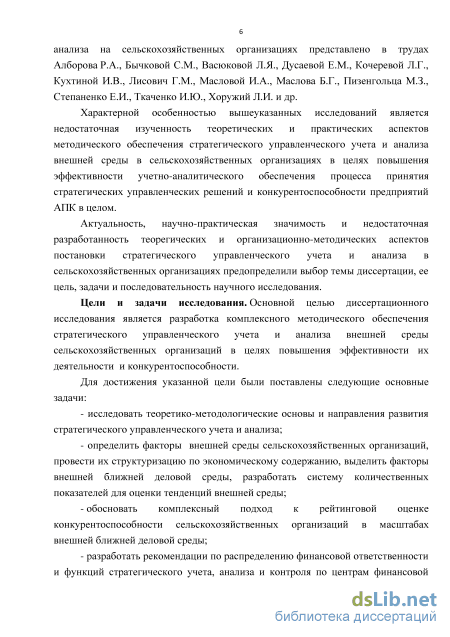 6

анализа на сельскохозяйственных организациях представлено в трудах Алборова Р.А., Бычковой С.М., Васюковой Л.Я., Дусаевой Е.М., Кочеревой Л.Г., Кухтиной И.В., Лисович Г.М., Масловой И.А., Маслова Б.Г., Пизенгольца М.З., Степаненко Е.И., Ткаченко И.Ю., Хоружий Л.И. и др.

Характерной особенностью вышеуказанных исследований является недостаточная изученность теоретических и практических аспектов методического обеспечения стратегического управленческого учета и анализа внешней среды в сельскохозяйственных организациях в целях повышения эффективности учетно-аналитического обеспечения процесса принятия стратегических управленческих решений и конкурентоспособности предприятий АПК в целом.

Актуальность, научно-практическая значимость и недостаточная разработанность теорегических и организационно-методических аспектов постановки стратегического управленческого учета и анализа в сельскохозяйственных организациях предопределили выбор темы диссертации, ее цель, задачи и последовательность научного исследования.

Цели и задачи исследования. Основной целью диссертационного исследования является разработка комплексного методического обеспечения стратегического управленческого учета и анализа внешней среды сельскохозяйственных организаций в целях повышения эффективности их деятельности и конкурентоспособности.

Для достижения указанной цели были поставлены следующие основные задачи:

- исследовать теоретико-методологические основы и направления развития стратегического управленческого учета и анализа;

- определить факторы внешней среды сельскохозяйственных организаций, провести их структуризацию по экономическому содержанию, выделить факторы внешней ближней деловой среды, разработать систему количественных показателей для оценки тенденций внешней среды;

- обосновать комплексный подход к рейтинговой оценке конкурентоспособности сельскохозяйственных организаций в масштабах внешней ближней деловой среды;

- разработать рекомендации по распределению финансовой ответственности и функций стратегического учета, анализа и контроля по центрам финансовой

dsLib.net
библиотека диссертаций